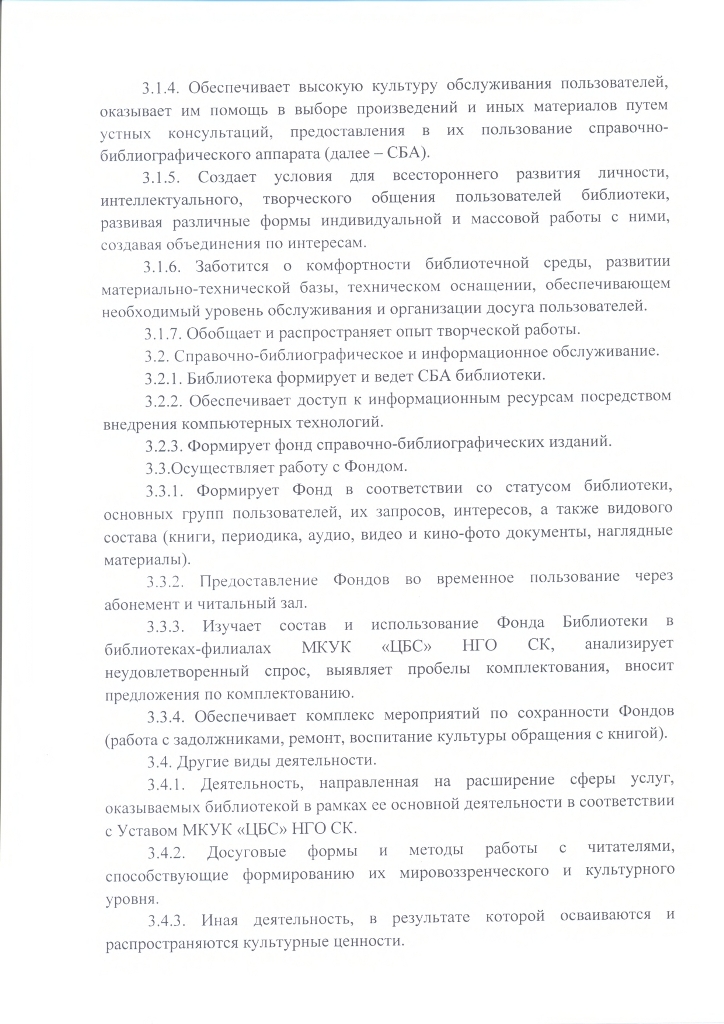 3.1.4. Обеспечивает высокую культуру обслуживания пользователей, оказывает им помощь в выборе произведений и иных материалов путем устных консультаций, предоставления в их пользование справочно-библиографического аппарата (далее – СБА).

3.1.5. Создает условия для всестороннего развития личности, интеллектуального, творческого общения пользователей библиотеки, развивая различные формы индивидуальной и массовой работы с ними, создавая объединения по интересам.

3.1.6. Заботится о комфортности библиотечной среды, развитии материально-технической базы, техническом оснащении, обеспечивающем необходимый уровень обслуживания и организации досуга пользователей.

3.1.7. Обобщает и распространяет опыт творческой работы.

3.2. Справочно-библиографическое и информационное обслуживание.

3.2.1. Библиотека формирует и ведет СБА библиотеки.

3.2.2. Обеспечивает доступ к информационным ресурсам посредством внедрения компьютерных технологий.

3.2.3. Формирует фонд справочно-библиографических изданий.

3.3.Осуществляет работу с Фондом.

3.3.1. Формирует Фонд в соответствии со статусом библиотеки, основных групп пользователей, их запросов, интересов, а также видового состава (книги, периодика, аудио, видео и кино-фото документы, наглядные материалы).

3.3.2. Предоставление Фондов во временное пользование через абонемент и читальный зал.

3.3.3. Изучает состав и использование Фонда Библиотеки в библиотеках-филиалах МКУК «ЦБС» НГО СК, анализирует неудовлетворенный спрос, выявляет пробелы комплектования, вносит предложения по комплектованию.

3.3.4. Обеспечивает комплекс мероприятий по сохранности Фондов (работа с задолжниками, ремонт, воспитание культуры обращения с книгой).

3.4. Другие виды деятельности.

3.4.1. Деятельность, направленная на расширение сферы услуг, оказываемых библиотекой в рамках ее основной деятельности в соответствии с Уставом МКУК «ЦБС» НГО СК.

3.4.2. Досуговые формы и методы работы с читателями, способствующие формированию их мировоззренческого и культурного уровня.

3.4.3. Иная деятельность, в результате которой осваиваются и распространяются культурные ценности.